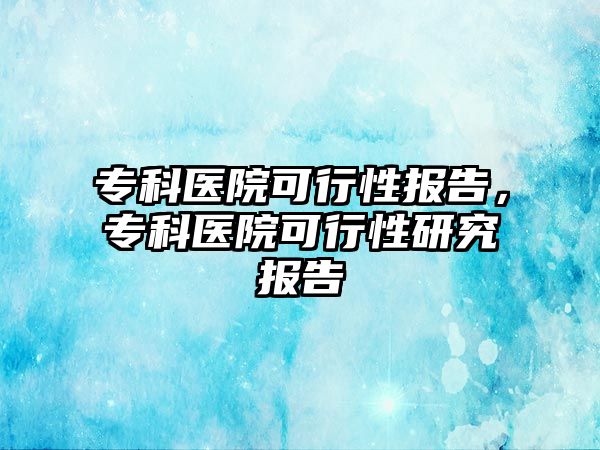 专科医院可行性报告，专科医院可行性研究报告